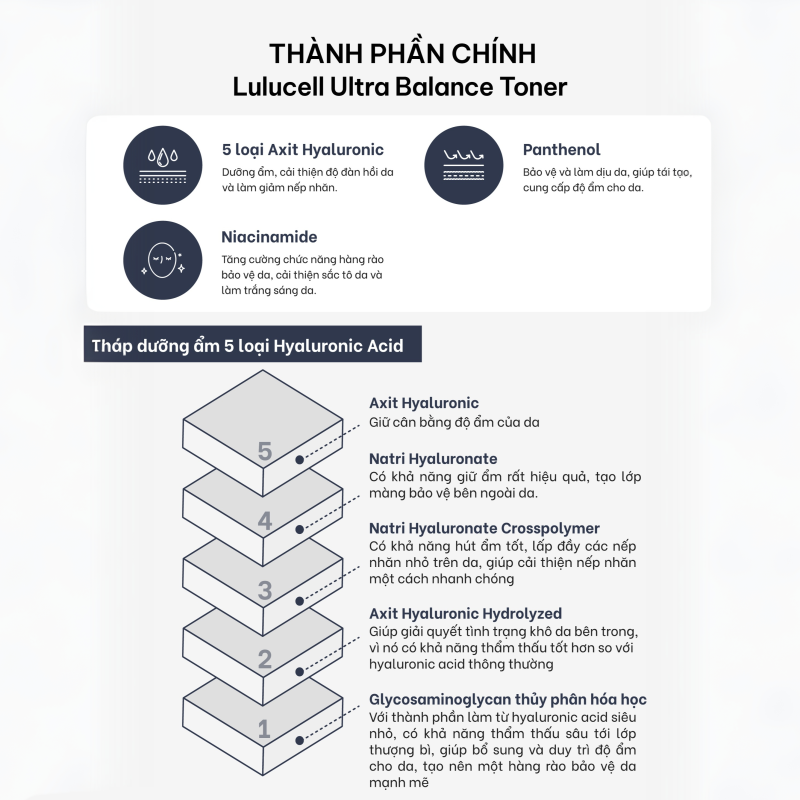 THÀNH PHẦN CHÍNH
Lulucell Ultra Balance Toner

5 loại Axit Hyaluronic
Dưỡng ẩm, cải thiện độ đàn hồi da và làm giảm nếp nhăn.

Panthenol
Bảo vệ và làm dịu da, giúp tái tạo, cung cấp độ ẩm cho da.

Niacinamide
Tăng cường chức năng hàng rào bảo vệ da, cải thiện sắc tố da và làm trắng sáng da.

Tháp dưỡng ẩm 5 loại Hyaluronic Acid

5
Axit Hyaluronic
Giữ cân bằng độ ẩm của da

4
Natri Hyaluronate
Có khả năng giữ ẩm rất hiệu quả, tạo lớp màng bảo vệ bên ngoài da.

3
Natri Hyaluronate Crosspolymer
Có khả năng hút ẩm tốt, lấp đầy các nếp nhăn nhỏ trên da, giúp cải thiện nếp nhăn một cách nhanh chóng

2
Axit Hyaluronic Hydrolyzed
Giúp giải quyết tình trạng khô da bên trong, vì nó có khả năng thẩm thấu tốt hơn so với hyaluronic acid thông thường

1
Glycosaminoglycan thủy phân hóa học
Với thành phần làm từ hyaluronic acid siêu nhỏ, có khả năng thẩm thấu sâu tới lớp thượng bì, giúp bổ sung và duy trì độ ẩm cho da, tạo nên một hàng rào bảo vệ da mạnh mẽ